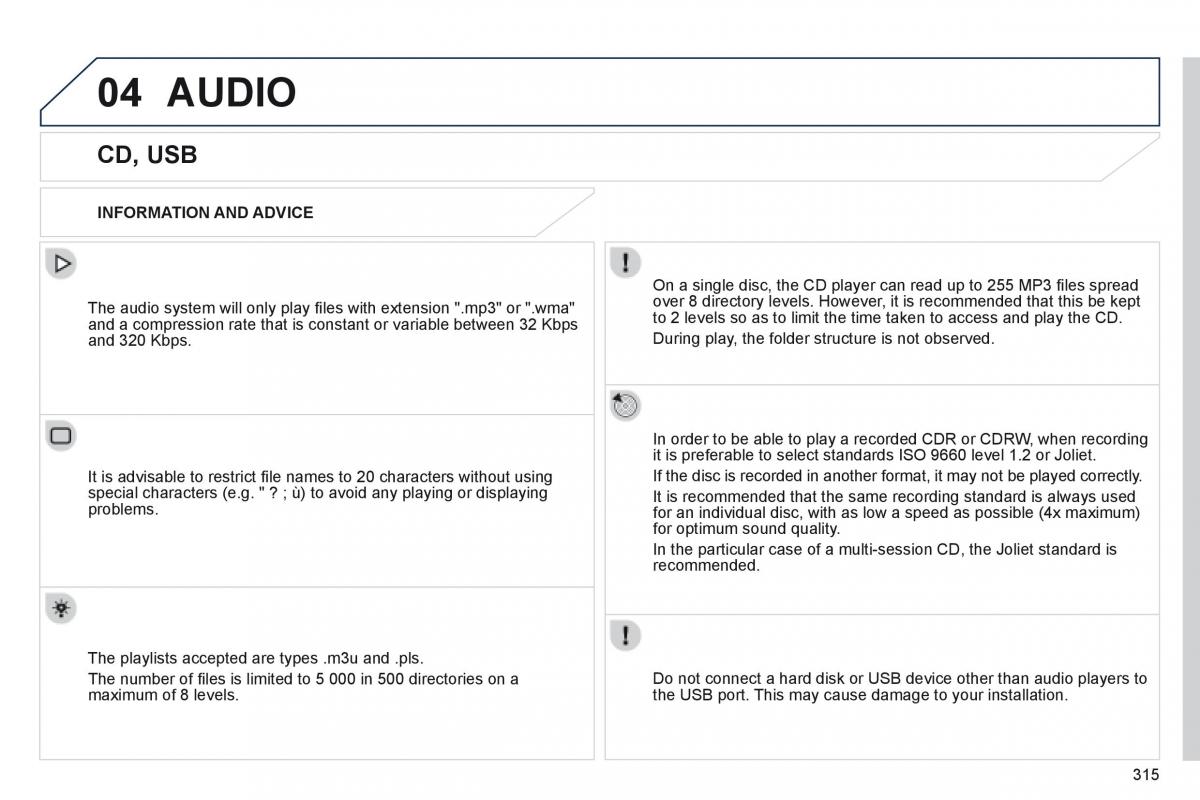 04 AUDIO

CD, USB

INFORMATION AND ADVICE

The audio system will only play files with extension ".mp3" or ".wma" and a compression rate that is constant or variable between 32 Kbps and 320 Kbps.

It is advisable to restrict file names to 20 characters without using special characters (e.g. " ? ; ù) to avoid any playing or displaying problems.

The playlists accepted are types .m3u and .pls.

The number of files is limited to 5 000 in 500 directories on a maximum of 8 levels.

On a single disc, the CD player can read up to 255 MP3 files spread over 8 directory levels. However, it is recommended that this be kept to 2 levels so as to limit the time taken to access and play the CD.

During play, the folder structure is not observed.

In order to be able to play a recorded CDR or CDRW, when recording it is preferable to select standards ISO 9660 level 1.2 or Joliet.

If the disc is recorded in another format, it may not be played correctly.

It is recommended that the same recording standard is always used for an individual disc, with as low a speed as possible (4x maximum) for optimum sound quality.

In the particular case of a multi-session CD, the Joliet standard is recommended.

Do not connect a hard disk or USB device other than audio players to the USB port. This may cause damage to your installation.

315